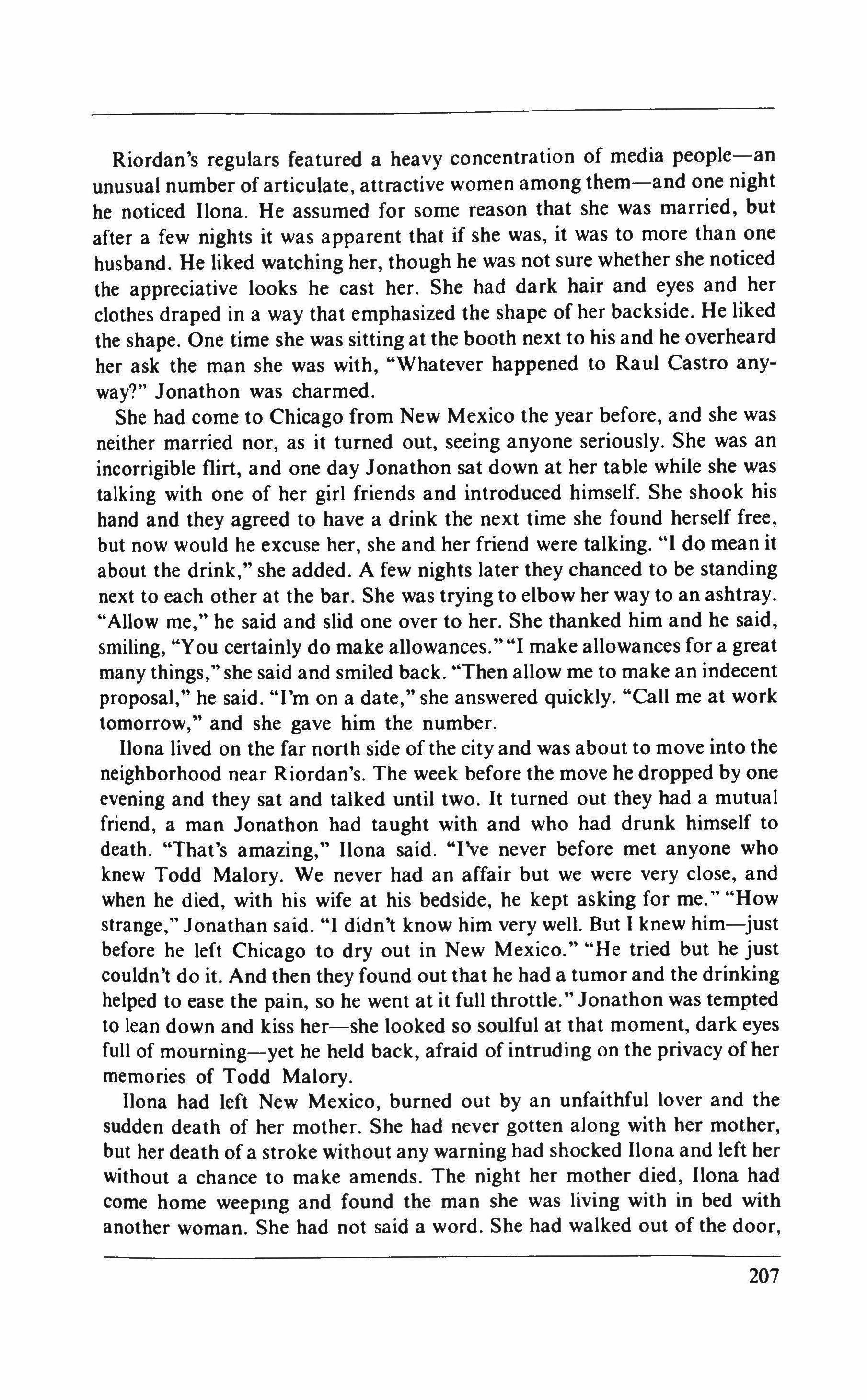 Riordan's regulars featured a heavy concentration of media people—an unusual number of articulate, attractive women among them—and one night he noticed Ilona. He assumed for some reason that she was married, but after a few nights it was apparent that if she was, it was to more than one husband. He liked watching her, though he was not sure whether she noticed the appreciative looks he cast her. She had dark hair and eyes and her clothes draped in a way that emphasized the shape of her backside. He liked the shape. One time she was sitting at the booth next to his and he overheard her ask the man she was with, "Whatever happened to Raul Castro anyway?" Jonathon was charmed.

She had come to Chicago from New Mexico the year before, and she was neither married nor, as it turned out, seeing anyone seriously. She was an incorrigible flirt, and one day Jonathon sat down at her table while she was talking with one of her girl friends and introduced himself. She shook his hand and they agreed to have a drink the next time she found herself free, but now would he excuse her, she and her friend were talking. "I do mean it about the drink," she added. A few nights later they chanced to be standing next to each other at the bar. She was trying to elbow her way to an ashtray. "Allow me," he said and slid one over to her. She thanked him and he said, smiling, "You certainly do make allowances." "I make allowances for a great many things," she said and smiled back. "Then allow me to make an indecent proposal," he said. "I'm on a date," she answered quickly. "Call me at work tomorrow," and she gave him the number.

Ilona lived on the far north side of the city and was about to move into the neighborhood near Riordan's. The week before the move he dropped by one evening and they sat and talked until two. It turned out they had a mutual friend, a man Jonathon had taught with and who had drunk himself to death. "That's amazing," Ilona said. "I've never before met anyone who knew Todd Malory. We never had an affair but we were very close, and when he died, with his wife at his bedside, he kept asking for me." "How strange," Jonathan said. "I didn't know him very well. But I knew him—just before he left Chicago to dry out in New Mexico." "He tried but he just couldn't do it. And then they found out that he had a tumor and the drinking helped to ease the pain, so he went at it full throttle." Jonathon was tempted to lean down and kiss her—she looked so soulful at that moment, dark eyes full of mourning—yet he held back, afraid of intruding on the privacy of her memories of Todd Malory.

Ilona had left New Mexico, burned out by an unfaithful lover and the sudden death of her mother. She had never gotten along with her mother, but her death of a stroke without any warning had shocked Ilona and left her without a chance to make amends. The night her mother died, Ilona had come home weeping and found the man she was living with in bed with another woman. She had not said a word. She had walked out of the door,

207